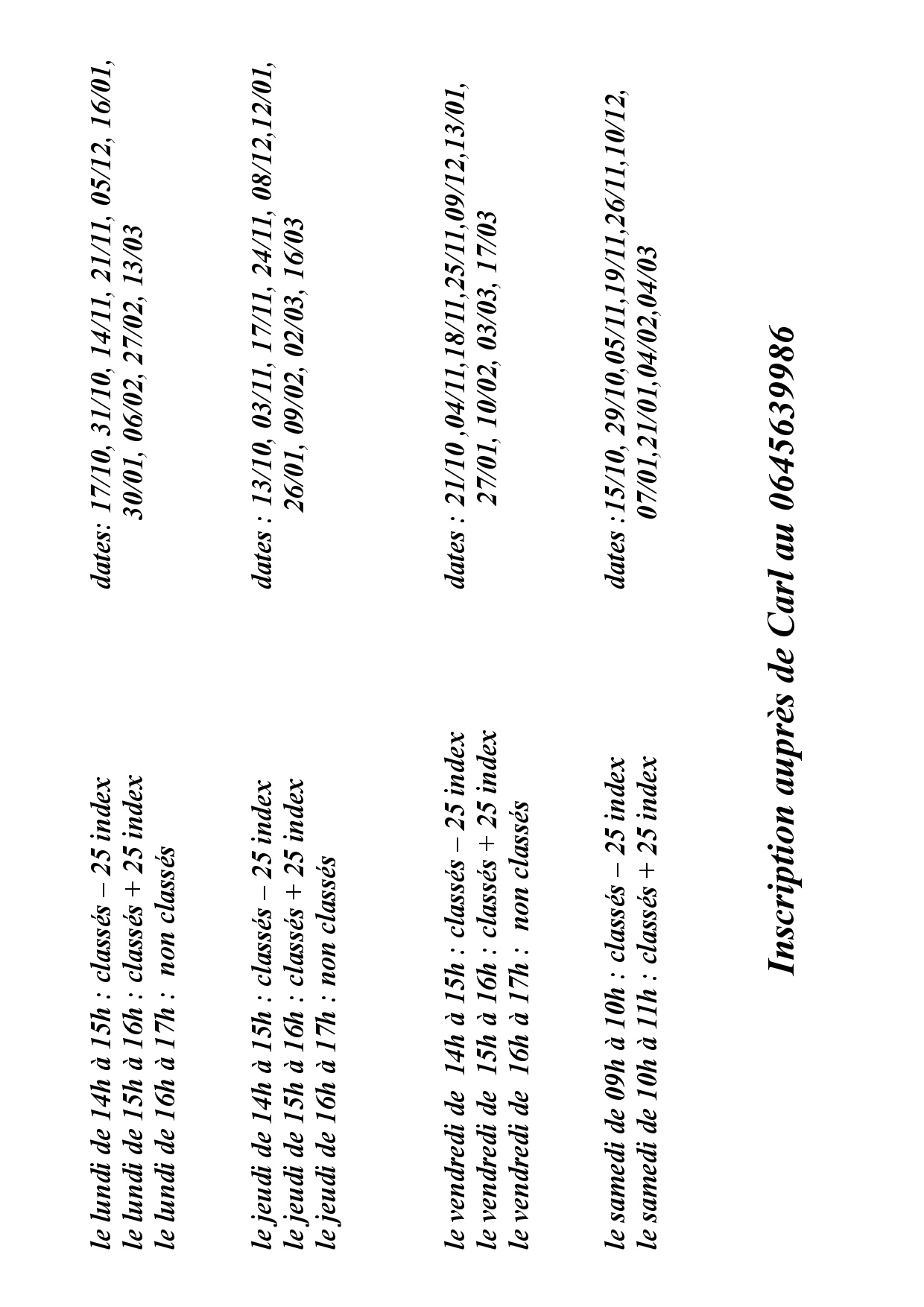 le lundi de 14h à 15h : classés – 25 index
le lundi de 15h à 16h : classés + 25 index
le lundi de 16h à 17h : non classés

dates: 17/10, 31/10, 14/11, 21/11, 05/12, 16/01, 30/01, 06/02, 27/02, 13/03

le jeudi de 14h à 15h : classés – 25 index
le jeudi de 15h à 16h : classés + 25 index
le jeudi de 16h à 17h : non classés

dates : 13/10, 03/11, 17/11, 24/11, 08/12,12/01, 26/01, 09/02, 02/03, 16/03

le vendredi de 14h à 15h : classés – 25 index
le vendredi de 15h à 16h : classés + 25 index
le vendredi de 16h à 17h : non classés

dates : 21/10 ,04/11,18/11,25/11,09/12,13/01, 27/01, 10/02, 03/03, 17/03

le samedi de 09h à 10h : classés – 25 index
le samedi de 10h à 11h : classés + 25 index

dates :15/10, 29/10,05/11,19/11,26/11,10/12, 07/01,21/01,04/02,04/03

Inscription auprès de Carl au 0645639986